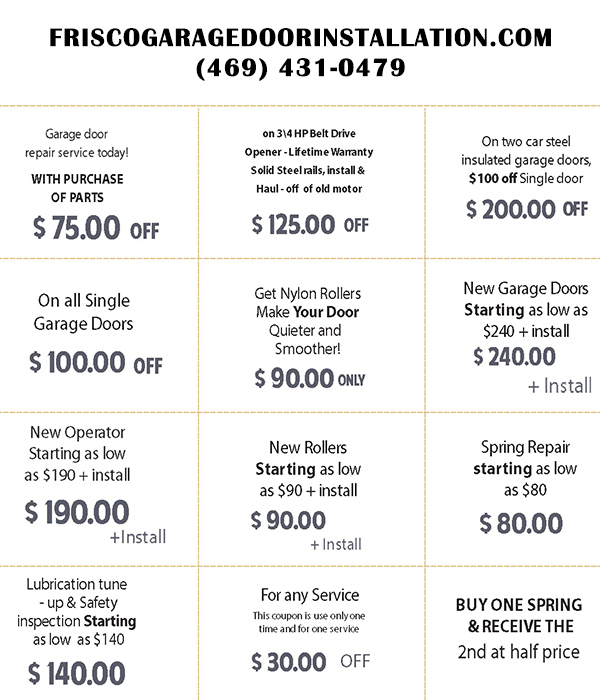 FRISCOGARAGEDOORINSTALLATION.COM
(469) 431-0479

Garage door repair service today!
WITH PURCHASE OF PARTS
$ 75.00 OFF

on 3\4 HP Belt Drive Opener - Lifetime Warranty Solid Steel rails, install & Haul - off of old motor
$ 125.00 OFF

On two car steel insulated garage doors, $100 off Single door
$ 200.00 OFF

On all Single Garage Doors
$ 100.00 OFF

Get Nylon Rollers Make Your Door Quieter and Smoother!
$ 90.00 ONLY

New Garage Doors Starting as low as $240 + install
$ 240.00
+ Install

New Operator Starting as low as $190 + install
$ 190.00
+Install

New Rollers Starting as low as $90 + install
$ 90.00
+ Install

Spring Repair starting as low as $80
$ 80.00

Lubrication tune - up & Safety inspection Starting as low as $140
$ 140.00

For any Service
This coupon is use only one time and for one service
$ 30.00 OFF

BUY ONE SPRING & RECEIVE THE 2nd at half price